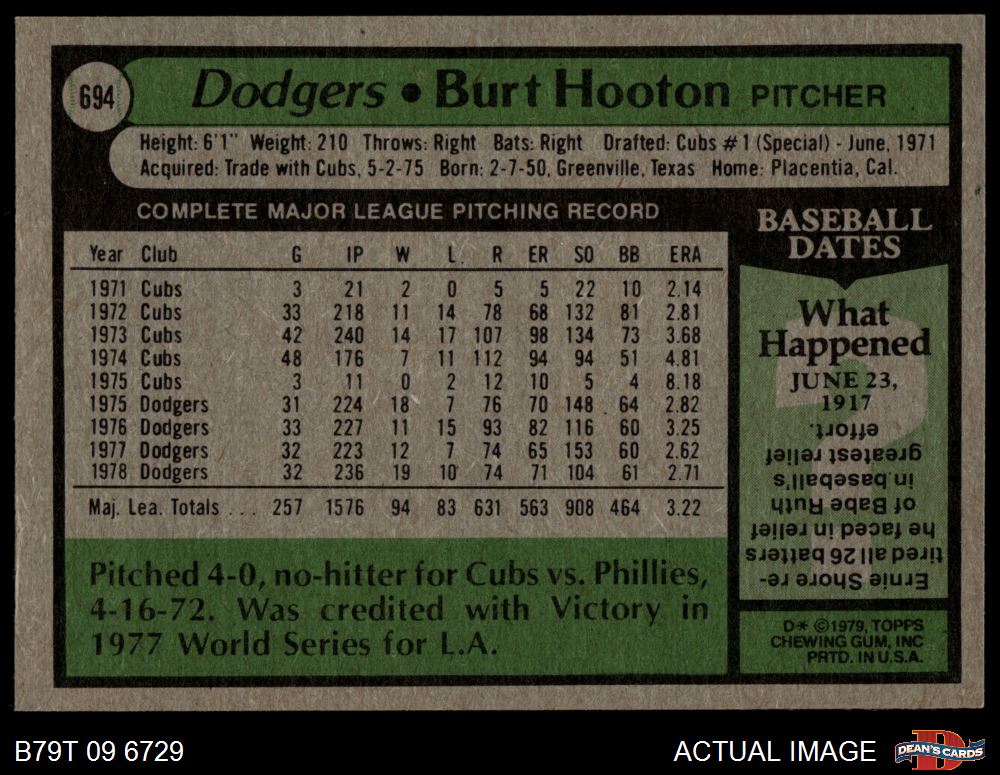 694 Dodgers • Burt Hooton PITCHER

Height: 6'1" Weight: 210 Throws: Right Bats: Right Drafted: Cubs #1 (Special) - June, 1971
Acquired: Trade with Cubs, 5-2-75 Born: 2-7-50, Greenville, Texas Home: Placentia, Cal.

COMPLETE MAJOR LEAGUE PITCHING RECORD

| Year | Club | G | IP | W | L | R | ER | SO | BB | ERA |
|---|---|---|---|---|---|---|---|---|---|---|
| 1971 | Cubs | 3 | 21 | 2 | 0 | 5 | 5 | 22 | 10 | 2.14 |
| 1972 | Cubs | 33 | 218 | 11 | 14 | 78 | 68 | 132 | 81 | 2.81 |
| 1973 | Cubs | 42 | 240 | 14 | 17 | 107 | 98 | 134 | 73 | 3.68 |
| 1974 | Cubs | 48 | 176 | 7 | 11 | 112 | 94 | 94 | 51 | 4.81 |
| 1975 | Cubs | 3 | 11 | 0 | 2 | 12 | 10 | 5 | 4 | 8.18 |
| 1975 | Dodgers | 31 | 224 | 18 | 7 | 76 | 70 | 148 | 64 | 2.82 |
| 1976 | Dodgers | 33 | 227 | 11 | 15 | 93 | 82 | 116 | 60 | 3.25 |
| 1977 | Dodgers | 32 | 223 | 12 | 7 | 74 | 65 | 153 | 60 | 2.62 |
| 1978 | Dodgers | 32 | 236 | 19 | 10 | 74 | 71 | 104 | 61 | 2.71 |
| Maj. Lea. Totals | | 257 | 1576 | 94 | 83 | 631 | 563 | 908 | 464 | 3.22 |

Pitched 4-0, no-hitter for Cubs vs. Phillies, 4-16-72. Was credited with Victory in 1977 World Series for L.A.

BASEBALL DATES

What Happened

JUNE 23, 1917

Ernie Shore retired all 26 batters he faced in relief of Babe Ruth in baseball's greatest relief effort.

D* ©1979, TOPPS CHEWING GUM, INC PRTD. IN U.S.A.

B79T 09 6729

ACTUAL IMAGE

DEAN'S CARDS